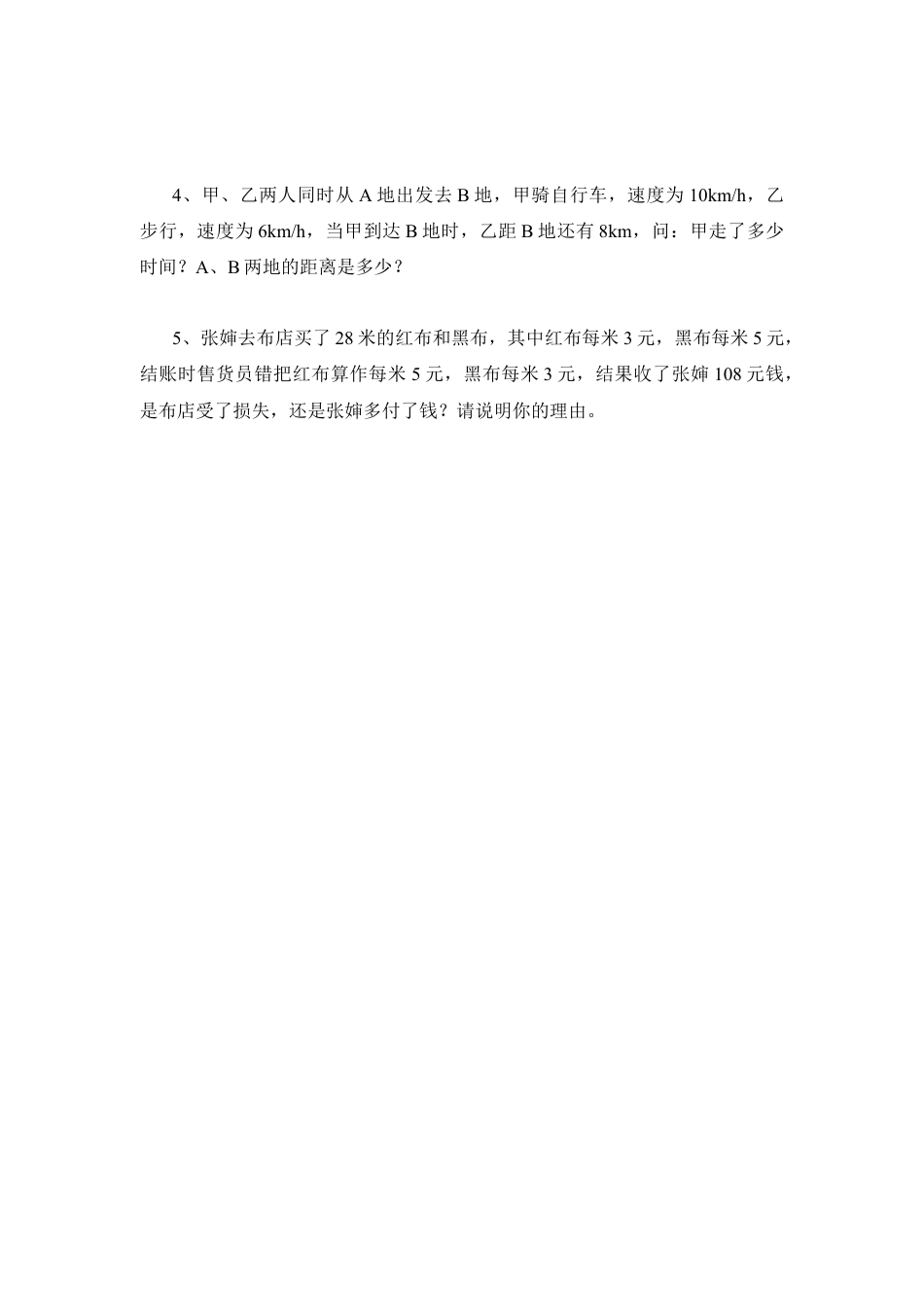 4、甲、乙两人同时从 A 地出发去 B 地，甲骑自行车，速度为 10km/h，乙步行，速度为 6km/h，当甲到达 B 地时，乙距 B 地还有 8km，问：甲走了多少时间？A、B 两地的距离是多少？

5、张婶去布店买了 28 米的红布和黑布，其中红布每米 3 元，黑布每米 5 元，结账时售货员错把红布算作每米 5 元，黑布每米 3 元，结果收了张婶 108 元钱，是布店受了损失，还是张婶多付了钱？请说明你的理由。